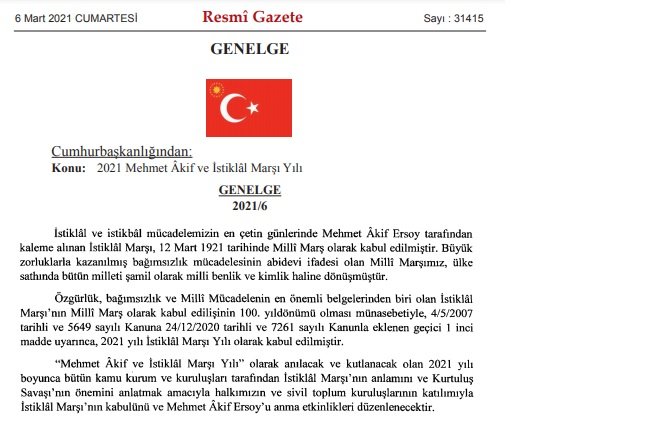 6 Mart 2021 CUMARTESİ Resmî Gazete Sayı : 31415

GENELGE

Cumhurbaşkanlığından:
Konu: 2021 Mehmet Âkif ve İstiklâl Marşı Yılı

GENELGE
2021/6

İstiklâl ve istikbâl mücadelemizin en çetin günlerinde Mehmet Âkif Ersoy tarafından kaleme alınan İstiklâl Marşı, 12 Mart 1921 tarihinde Millî Marş olarak kabul edilmiştir. Büyük zorluklarla kazanılmış bağımsızlık mücadelesinin abidevi ifadesi olan Millî Marşımız, ülke sathında bütün milleti şamil olarak milli benlik ve kimlik haline dönüşmüştür.

Özgürlük, bağımsızlık ve Millî Mücadelenin en önemli belgelerinden biri olan İstiklâl Marşı'nın Millî Marş olarak kabul edilişinin 100. yıldönümü olması münasebetiyle, 4/5/2007 tarihli ve 5649 sayılı Kanuna 24/12/2020 tarihli ve 7261 sayılı Kanunla eklenen geçici 1 inci madde uyarınca, 2021 yılı İstiklâl Marşı Yılı olarak kabul edilmiştir.

"Mehmet Âkif ve İstiklâl Marşı Yılı" olarak anılacak ve kutlanacak olan 2021 yılı boyunca bütün kamu kurum ve kuruluşları tarafından İstiklâl Marşı'nın anlamını ve Kurtuluş Savaşı'nın önemini anlatmak amacıyla halkımızın ve sivil toplum kuruluşlarının katılımıyla İstiklâl Marşı'nın kabulünü ve Mehmet Âkif Ersoy'u anma etkinlikleri düzenlenecektir.